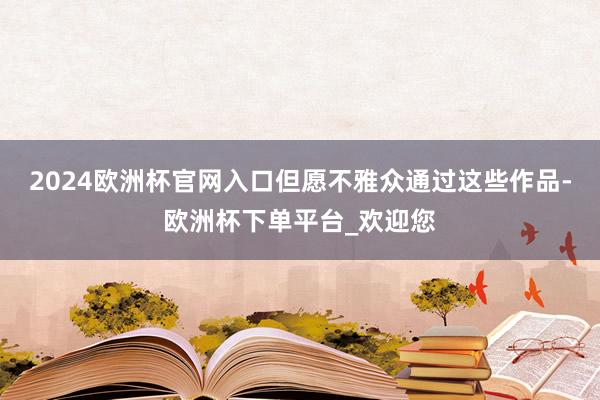 2024欧洲杯官网入口但愿不雅众通过这些作品-欧洲杯下单平台_欢迎您